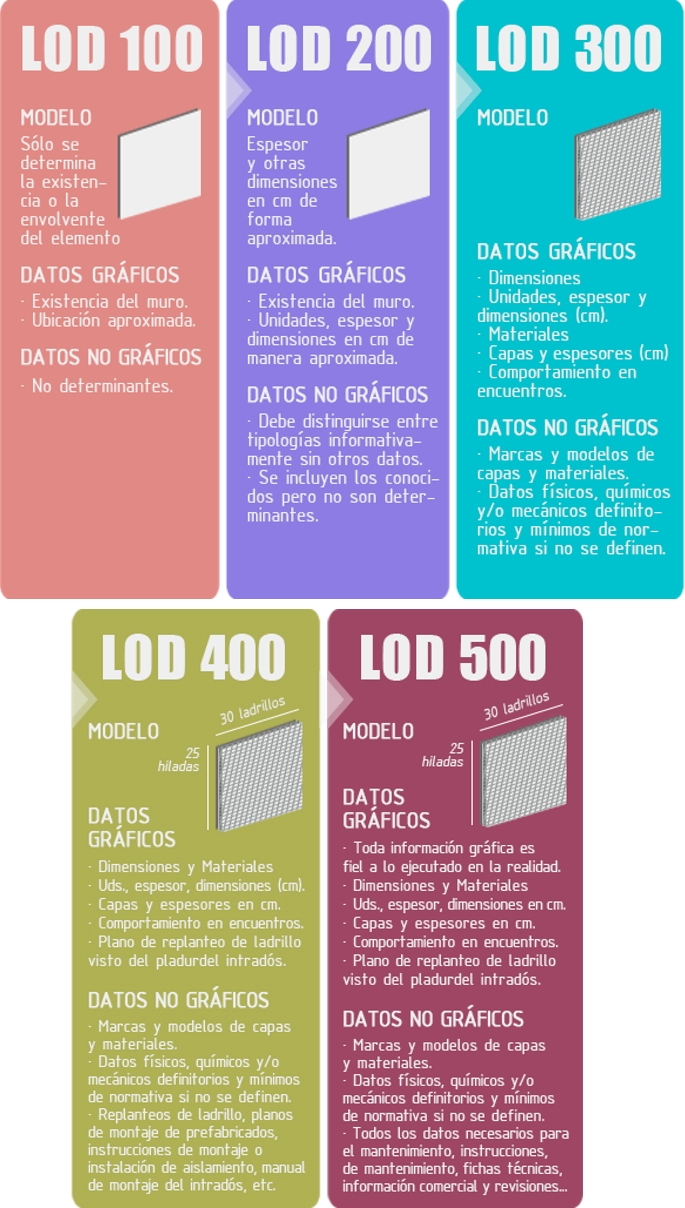 LOD 100

MODELO

Sólo se determina la existencia o la envolvente del elemento

DATOS GRÁFICOS

· Existencia del muro.
· Ubicación aproximada.

DATOS NO GRÁFICOS

· No determinantes.

LOD 200

MODELO

Espesor y otras dimensiones en cm de forma aproximada.

DATOS GRÁFICOS

· Existencia del muro.
· Unidades, espesor y dimensiones en cm de manera aproximada.

DATOS NO GRÁFICOS

· Debe distinguirse entre tipologías informativamente sin otros datos.
· Se incluyen los conocidos pero no son determinantes.

LOD 300

MODELO

DATOS GRÁFICOS

· Dimensiones
· Unidades, espesor y dimensiones (cm).
· Materiales
· Capas y espesores (cm)
· Comportamiento en encuentros.

DATOS NO GRÁFICOS

· Marcas y modelos de capas y materiales.
· Datos físicos, químicos y/o mecánicos definitorios y mínimos de normativa si no se definen.

LOD 400

MODELO

30 ladrillos

25 hiladas

DATOS GRÁFICOS

· Dimensiones y Materiales
· Uds., espesor, dimensiones (cm).
· Capas y espesores en cm.
· Comportamiento en encuentros.
· Plano de replanteo de ladrillo visto del pladurdel intradós.

DATOS NO GRÁFICOS

· Marcas y modelos de capas y materiales.
· Datos físicos, químicos y/o mecánicos definitorios y mínimos de normativa si no se definen.
· Replanteos de ladrillo, planos de montaje de prefabricados, instrucciones de montaje o instalación de aislamiento, manual de montaje del intradós, etc.

LOD 500

MODELO

30 ladrillos

25 hiladas

DATOS GRÁFICOS

· Toda información gráfica es fiel a lo ejecutado en la realidad.
· Dimensiones y Materiales
· Uds., espesor, dimensiones en cm.
· Capas y espesores en cm.
· Comportamiento en encuentros.
· Plano de replanteo de ladrillo visto del pladurdel intradós.

DATOS NO GRÁFICOS

· Marcas y modelos de capas y materiales.
· Datos físicos, químicos y/o mecánicos definitorios y mínimos de normativa si no se definen.
· Todos los datos necesarios para el mantenimiento, instrucciones, de mantenimiento, fichas técnicas, información comercial y revisiones...